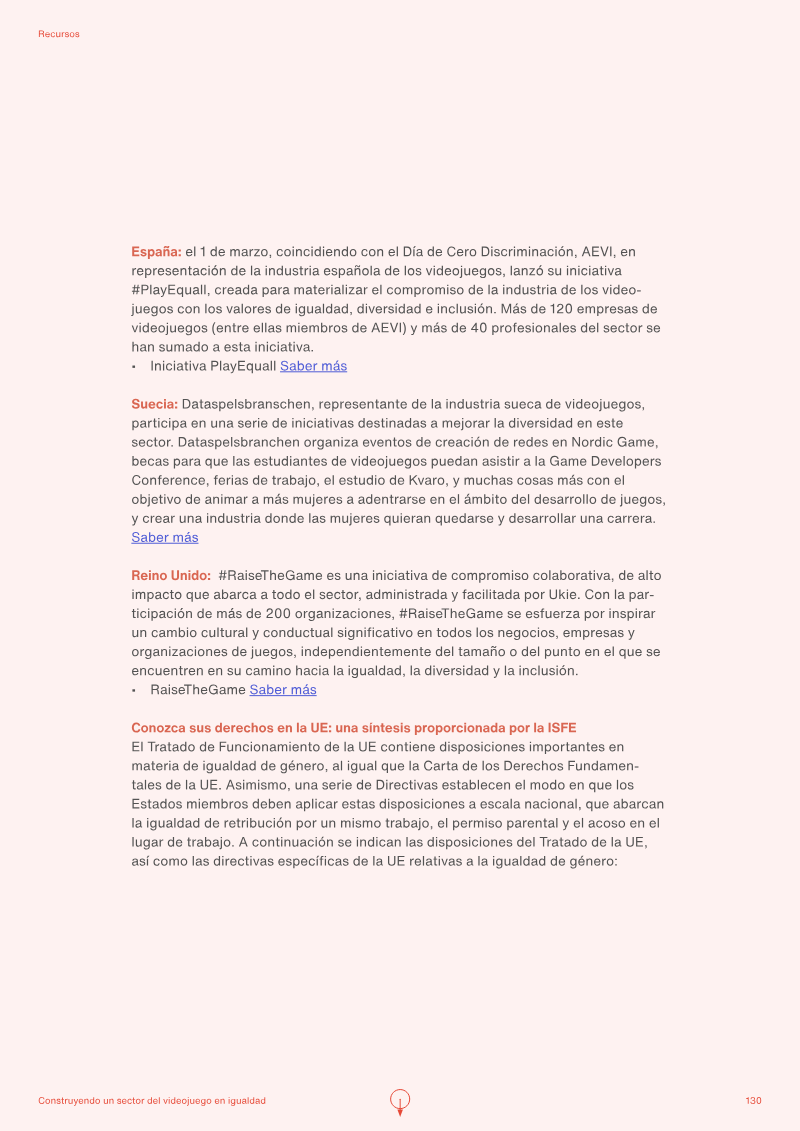 Recursos

España: el 1 de marzo, coincidiendo con el Día de Cero Discriminación, AEVI, en representación de la industria española de los videojuegos, lanzó su iniciativa #PlayEquall, creada para materializar el compromiso de la industria de los videojuegos con los valores de igualdad, diversidad e inclusión. Más de 120 empresas de videojuegos (entre ellas miembros de AEVI) y más de 40 profesionales del sector se han sumado a esta iniciativa.
• Iniciativa PlayEquall Saber más

Suecia: Dataspelsbranschen, representante de la industria sueca de videojuegos, participa en una serie de iniciativas destinadas a mejorar la diversidad en este sector. Dataspelsbranchen organiza eventos de creación de redes en Nordic Game, becas para que las estudiantes de videojuegos puedan asistir a la Game Developers Conference, ferias de trabajo, el estudio de Kvaro, y muchas cosas más con el objetivo de animar a más mujeres a adentrarse en el ámbito del desarrollo de juegos, y crear una industria donde las mujeres quieran quedarse y desarrollar una carrera. Saber más

Reino Unido: #RaiseTheGame es una iniciativa de compromiso colaborativa, de alto impacto que abarca a todo el sector, administrada y facilitada por Ukie. Con la participación de más de 200 organizaciones, #RaiseTheGame se esfuerza por inspirar un cambio cultural y conductual significativo en todos los negocios, empresas y organizaciones de juegos, independientemente del tamaño o del punto en el que se encuentren en su camino hacia la igualdad, la diversidad y la inclusión.
• RaiseTheGame Saber más

Conozca sus derechos en la UE: una síntesis proporcionada por la ISFE
El Tratado de Funcionamiento de la UE contiene disposiciones importantes en materia de igualdad de género, al igual que la Carta de los Derechos Fundamentales de la UE. Asimismo, una serie de Directivas establecen el modo en que los Estados miembros deben aplicar estas disposiciones a escala nacional, que abarcan la igualdad de retribución por un mismo trabajo, el permiso parental y el acoso en el lugar de trabajo. A continuación se indican las disposiciones del Tratado de la UE, así como las directivas específicas de la UE relativas a la igualdad de género:

Construyendo un sector del videojuego en igualdad

130